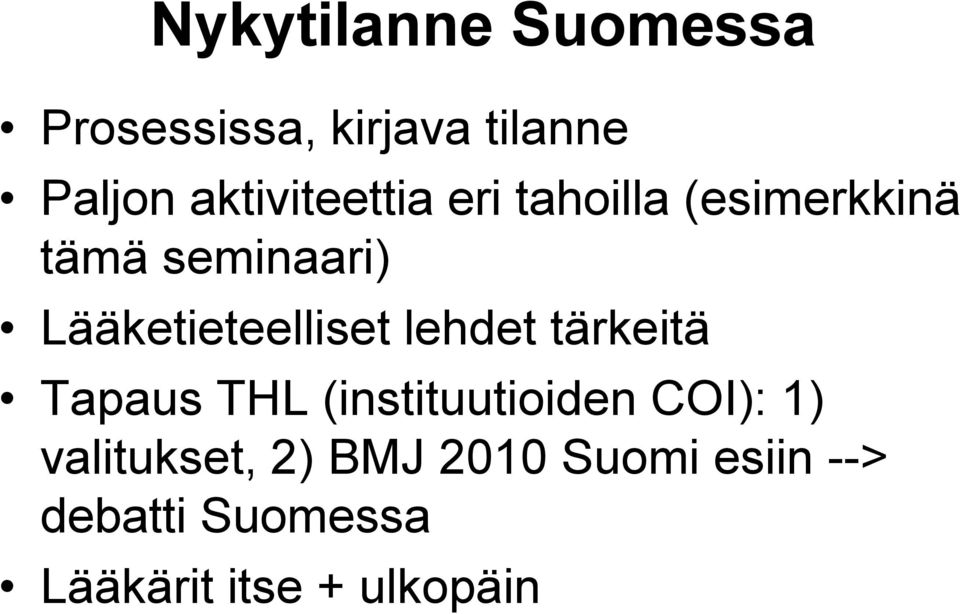 Nykytilanne Suomessa

• Prosessissa, kirjava tilanne
• Paljon aktiviteettia eri tahoilla (esimerkkinä tämä seminaari)
• Lääketieteelliset lehdet tärkeitä
• Tapaus THL (instituutioiden COI): 1) valitukset, 2) BMJ 2010 Suomi esiin --> debatti Suomessa
• Lääkärit itse + ulkopäin